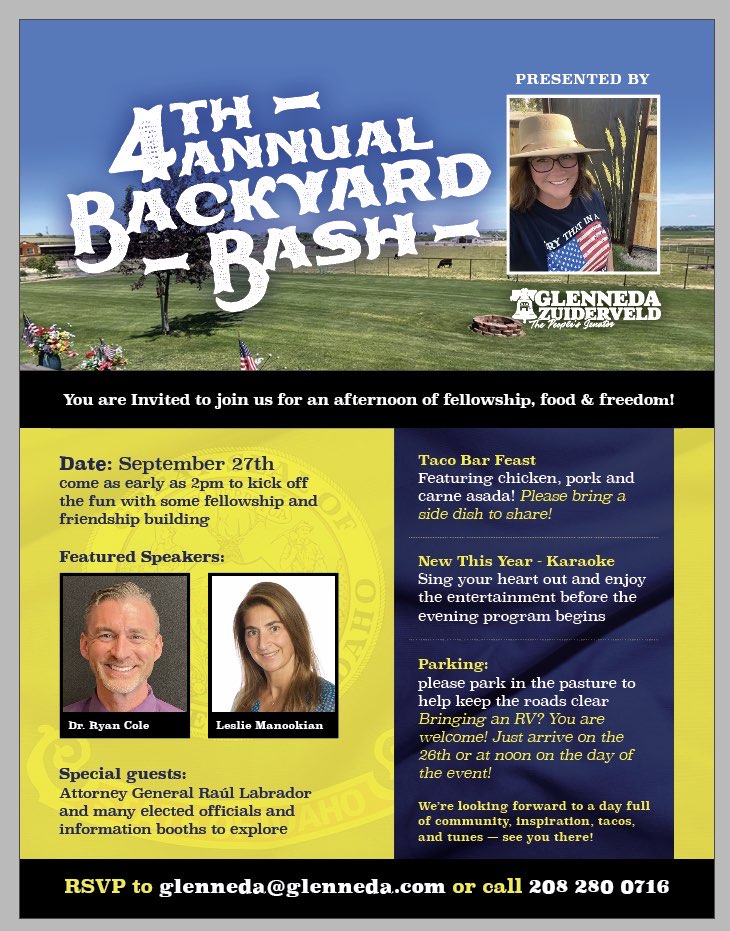 4TH ANNUAL BACKYARD BASH

PRESENTED BY

GLENNEDA ZUIDERVELD
The People's Senator

You are Invited to join us for an afternoon of fellowship, food & freedom!

Date: September 27th
come as early as 2pm to kick off the fun with some fellowship and friendship building

Featured Speakers:

Dr. Ryan Cole

Leslie Manookian

Special guests:
Attorney General Raúl Labrador and many elected officials and information booths to explore

Taco Bar Feast
Featuring chicken, pork and carne asada! Please bring a side dish to share!

New This Year - Karaoke
Sing your heart out and enjoy the entertainment before the evening program begins

Parking:
please park in the pasture to help keep the roads clear Bringing an RV? You are welcome! Just arrive on the 26th or at noon on the day of the event!

We're looking forward to a day full of community, inspiration, tacos, and tunes — see you there!

RSVP to glenneda@glenneda.com or call 208 280 0716